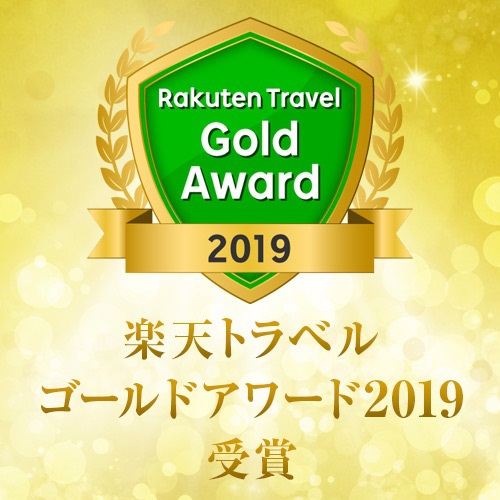 Rakuten Travel
Gold
Award
2019

楽天トラベル
ゴールドアワード2019
受賞